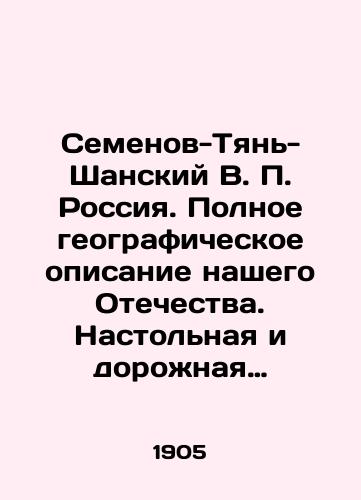 Семенов-Тянь-Шанский В. П. Россия. Полное географическое описание нашего Отечества. Настольная и дорожная…

1905